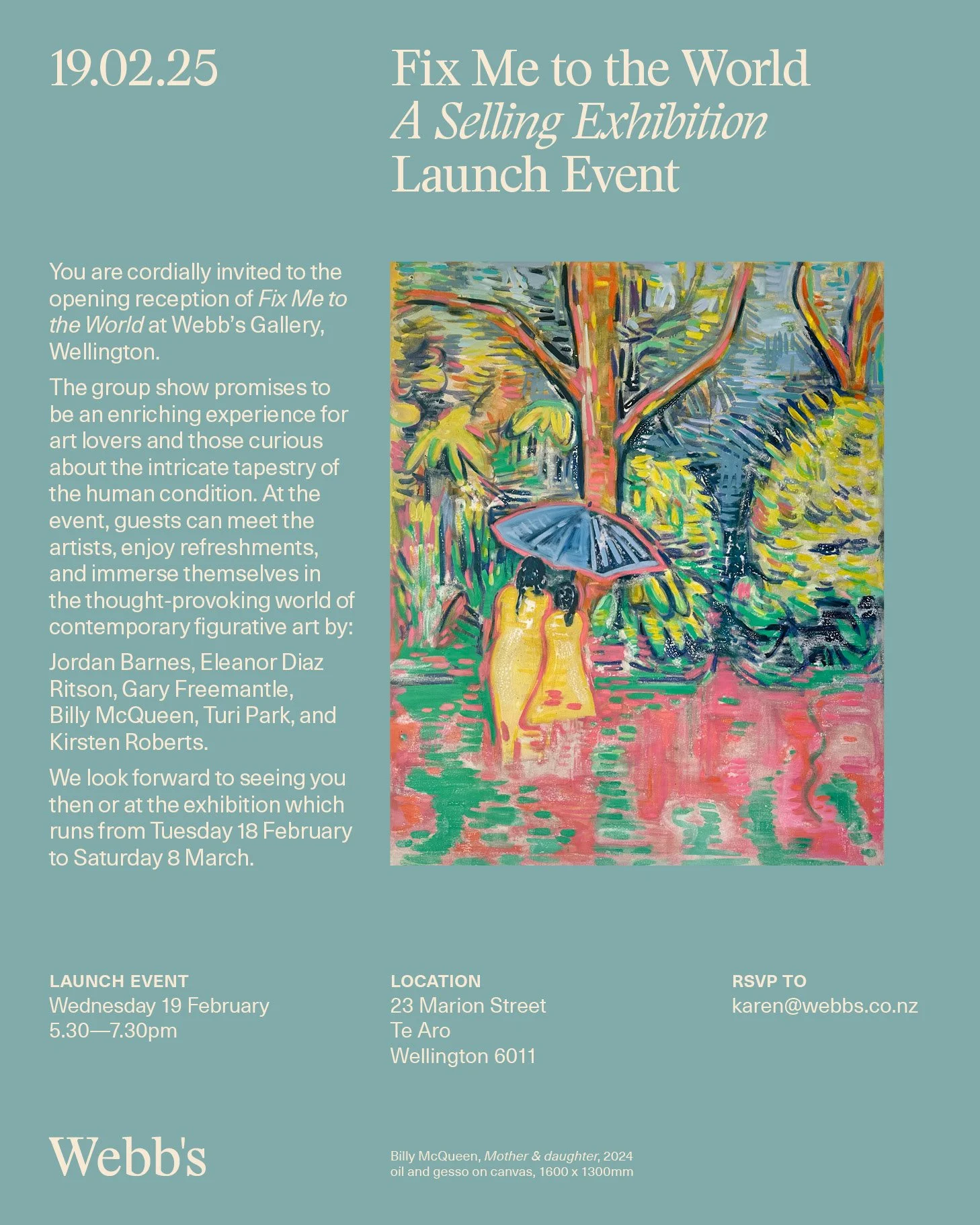 19.02.25

Fix Me to the World
A Selling Exhibition
Launch Event

You are cordially invited to the opening reception of Fix Me to the World at Webb's Gallery, Wellington.

The group show promises to be an enriching experience for art lovers and those curious about the intricate tapestry of the human condition. At the event, guests can meet the artists, enjoy refreshments, and immerse themselves in the thought-provoking world of contemporary figurative art by:

Jordan Barnes, Eleanor Diaz Ritson, Gary Freemantle, Billy McQueen, Turi Park, and Kirsten Roberts.

We look forward to seeing you then or at the exhibition which runs from Tuesday 18 February to Saturday 8 March.

LAUNCH EVENT
Wednesday 19 February
5.30—7.30pm

LOCATION
23 Marion Street
Te Aro
Wellington 6011

RSVP TO
karen@webbs.co.nz

Webb's

Billy McQueen, Mother & daughter, 2024
oil and gesso on canvas, 1600 x 1300mm